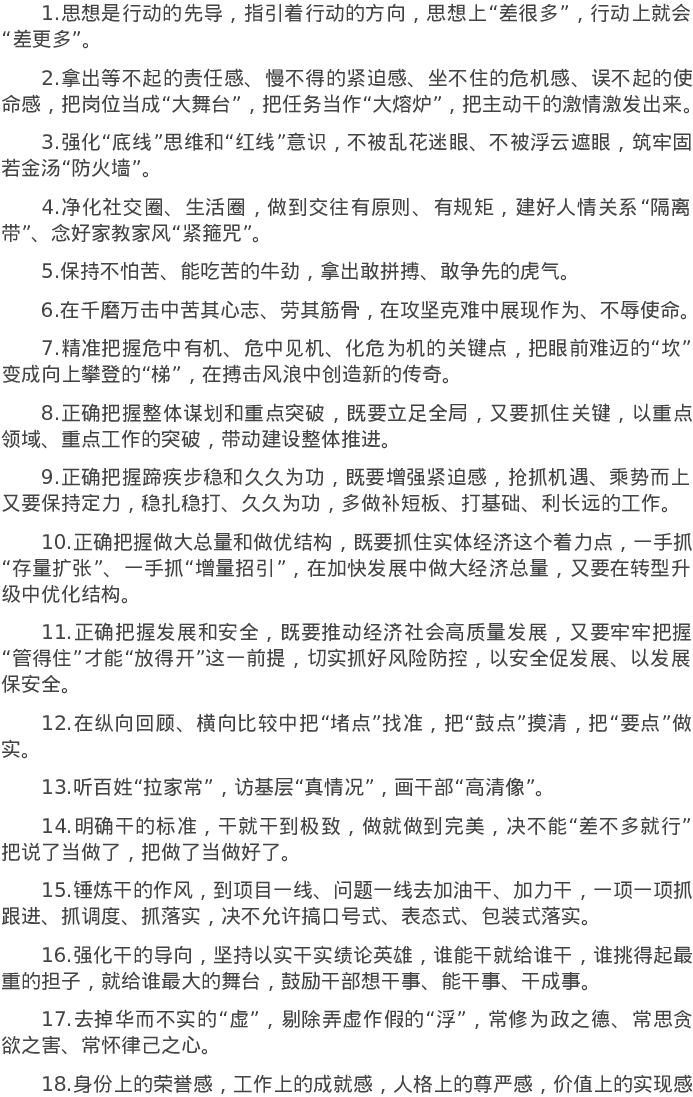 1.思想是行动的先导，指引着行动的方向，思想上“差很多”，行动上就会“差更多”。

2.拿出等不起的责任感、慢不得的紧迫感、坐不住的危机感、误不起的使命感，把岗位当成“大舞台”，把任务当作“大熔炉”，把主动干的激情激发出来。

3.强化“底线”思维和“红线”意识，不被乱花迷眼、不被浮云遮眼，筑牢固若金汤“防火墙”。

4.净化社交圈、生活圈，做到交往有原则、有规矩，建好人情关系“隔离带”、念好家教家风“紧箍咒”。

5.保持不怕苦、能吃苦的牛劲，拿出敢拼搏、敢争先的虎气。

6.在千磨万击中苦其心志、劳其筋骨，在攻坚克难中展现作为、不辱使命。

7.精准把握危中有机、危中见机、化危为机的关键点，把眼前难迈的“坎”变成向上攀登的“梯”，在搏击风浪中创造新的传奇。

8.正确把握整体谋划和重点突破，既要立足全局，又要抓住关键，以重点领域、重点工作的突破，带动建设整体推进。

9.正确把握蹄疾步稳和久久为功，既要增强紧迫感，抢抓机遇、乘势而上又要保持定力，稳扎稳打、久久为功，多做补短板、打基础、利长远的工作。

10.正确把握做大总量和做优结构，既要抓住实体经济这个着力点，一手抓“存量扩张”、一手抓“增量招引”，在加快发展中做大经济总量，又要在转型升级中优化结构。

11.正确把握发展和安全，既要推动经济社会高质量发展，又要牢牢把握“管得住”才能“放得开”这一前提，切实抓好风险防控，以安全促发展、以发展保安全。

12.在纵向回顾、横向比较中把“堵点”找准，把“鼓点”摸清，把“要点”做实。

13.听百姓“拉家常”，访基层“真情况”，画干部“高清像”。

14.明确干的标准，干就干到极致，做就做到完美，决不能“差不多就行”把说了当做了，把做了当做好了。

15.锤炼干的作风，到项目一线、问题一线去加油干、加力干，一项一项抓跟进、抓调度、抓落实，决不允许搞口号式、表态式、包装式落实。

16.强化干的导向，坚持以实干实绩论英雄，谁能干就给谁干，谁挑得起最重的担子，就给谁最大的舞台，鼓励干部想干事、能干事、干成事。

17.去掉华而不实的“虚”，剔除弄虚作假的“浮”，常修为政之德、常思贪欲之害、常怀律己之心。

18.身份上的荣誉感，工作上的成就感，人格上的尊严感，价值上的实现感